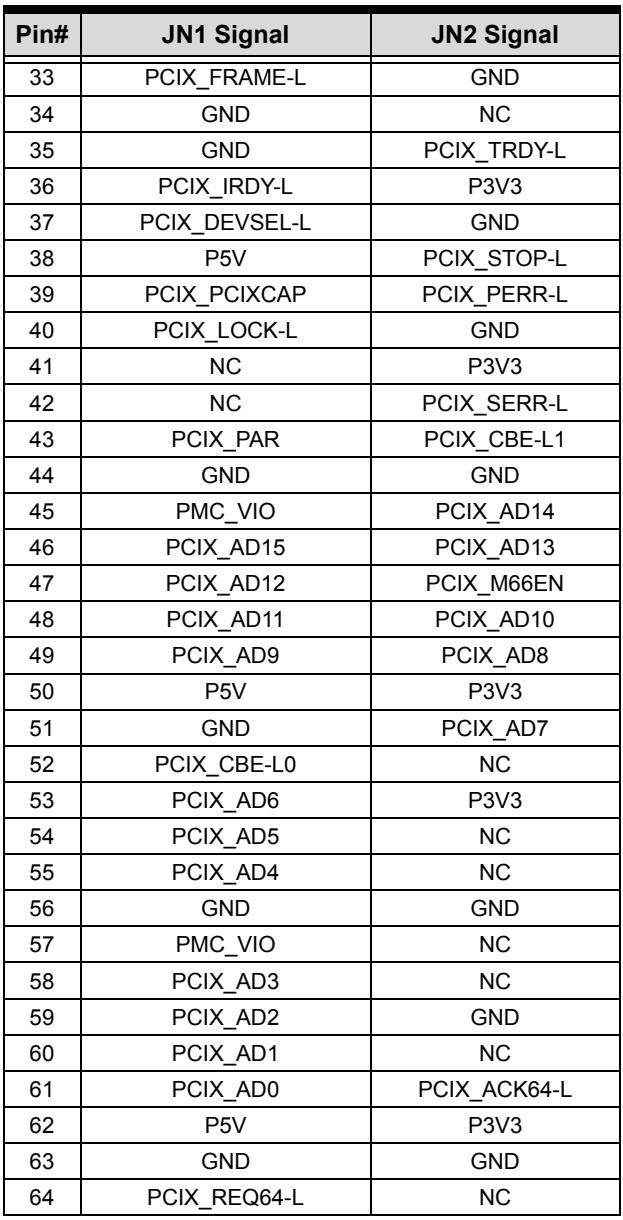 | Pin# | JN1 Signal | JN2 Signal |
|---|---|---|
| 33 | PCIX_FRAME-L | GND |
| 34 | GND | NC |
| 35 | GND | PCIX_TRDY-L |
| 36 | PCIX_IRDY-L | P3V3 |
| 37 | PCIX_DEVSEL-L | GND |
| 38 | P5V | PCIX_STOP-L |
| 39 | PCIX_PCIXCAP | PCIX_PERR-L |
| 40 | PCIX_LOCK-L | GND |
| 41 | NC | P3V3 |
| 42 | NC | PCIX_SERR-L |
| 43 | PCIX_PAR | PCIX_CBE-L1 |
| 44 | GND | GND |
| 45 | PMC_VIO | PCIX_AD14 |
| 46 | PCIX_AD15 | PCIX_AD13 |
| 47 | PCIX_AD12 | PCIX_M66EN |
| 48 | PCIX_AD11 | PCIX_AD10 |
| 49 | PCIX_AD9 | PCIX_AD8 |
| 50 | P5V | P3V3 |
| 51 | GND | PCIX_AD7 |
| 52 | PCIX_CBE-L0 | NC |
| 53 | PCIX_AD6 | P3V3 |
| 54 | PCIX_AD5 | NC |
| 55 | PCIX_AD4 | NC |
| 56 | GND | GND |
| 57 | PMC_VIO | NC |
| 58 | PCIX_AD3 | NC |
| 59 | PCIX_AD2 | GND |
| 60 | PCIX_AD1 | NC |
| 61 | PCIX_AD0 | PCIX_ACK64-L |
| 62 | P5V | P3V3 |
| 63 | GND | GND |
| 64 | PCIX_REQ64-L | NC |